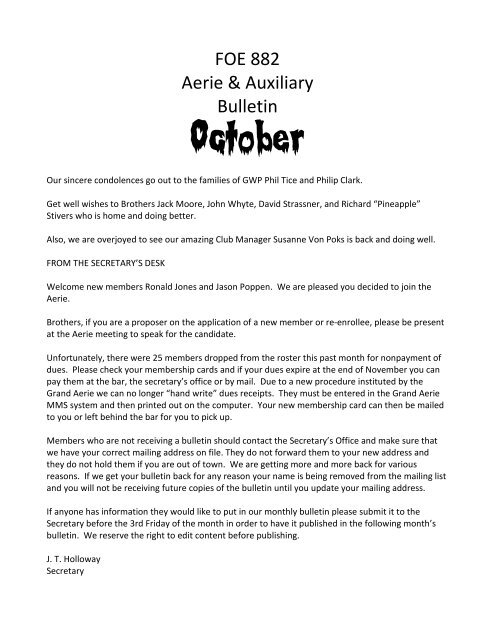 FOE 882
Aerie & Auxiliary
Bulletin
October

Our sincere condolences go out to the families of GWP Phil Tice and Philip Clark.

Get well wishes to Brothers Jack Moore, John Whyte, David Strassner, and Richard "Pineapple" Stivers who is home and doing better.

Also, we are overjoyed to see our amazing Club Manager Susanne Von Poks is back and doing well.

FROM THE SECRETARY'S DESK

Welcome new members Ronald Jones and Jason Poppen. We are pleased you decided to join the Aerie.

Brothers, if you are a proposer on the application of a new member or re-enrollee, please be present at the Aerie meeting to speak for the candidate.

Unfortunately, there were 25 members dropped from the roster this past month for nonpayment of dues. Please check your membership cards and if your dues expire at the end of November you can pay them at the bar, the secretary's office or by mail. Due to a new procedure instituted by the Grand Aerie we can no longer "hand write" dues receipts. They must be entered in the Grand Aerie MMS system and then printed out on the computer. Your new membership card can then be mailed to you or left behind the bar for you to pick up.

Members who are not receiving a bulletin should contact the Secretary's Office and make sure that we have your correct mailing address on file. They do not forward them to your new address and they do not hold them if you are out of town. We are getting more and more back for various reasons. If we get your bulletin back for any reason your name is being removed from the mailing list and you will not be receiving future copies of the bulletin until you update your mailing address.

If anyone has information they would like to put in our monthly bulletin please submit it to the Secretary before the 3rd Friday of the month in order to have it published in the following month's bulletin. We reserve the right to edit content before publishing.

J. T. Holloway
Secretary